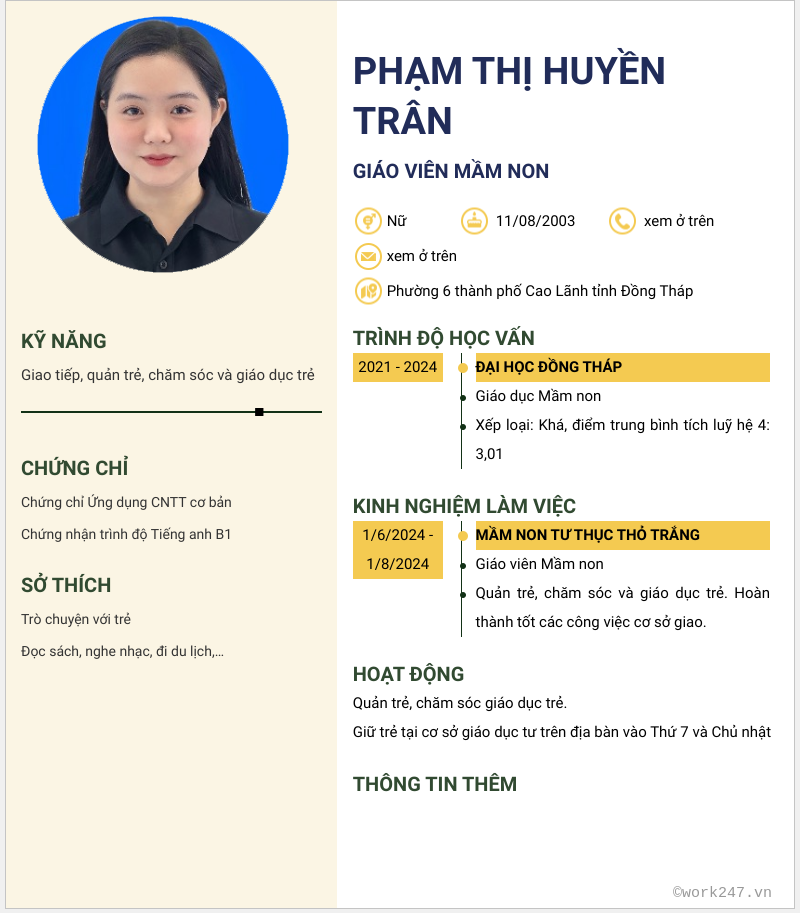 KỸ NĂNG

Giao tiếp, quản trẻ, chăm sóc và giáo dục trẻ

CHỨNG CHỈ

Chứng chỉ Ứng dụng CNTT cơ bản

Chứng nhận trình độ Tiếng anh B1

SỞ THÍCH

Trò chuyện với trẻ

Đọc sách, nghe nhạc, đi du lịch,...

PHẠM THỊ HUYỀN TRÂN

GIÁO VIÊN MẦM NON

Nữ 11/08/2003 xem ở trên

xem ở trên

Phường 6 thành phố Cao Lãnh tỉnh Đồng Tháp

TRÌNH ĐỘ HỌC VẤN

2021 - 2024

ĐẠI HỌC ĐỒNG THÁP

• Giáo dục Mầm non

• Xếp loại: Khá, điểm trung bình tích luỹ hệ 4: 3,01

KINH NGHIỆM LÀM VIỆC

1/6/2024 - 1/8/2024

MẦM NON TƯ THỤC THỎ TRẮNG

• Giáo viên Mầm non

• Quản trẻ, chăm sóc và giáo dục trẻ. Hoàn thành tốt các công việc cơ sở giao.

HOẠT ĐỘNG

Quản trẻ, chăm sóc giáo dục trẻ.

Giữ trẻ tại cơ sở giáo dục tư trên địa bàn vào Thứ 7 và Chủ nhật

THÔNG TIN THÊM

©work247.vn